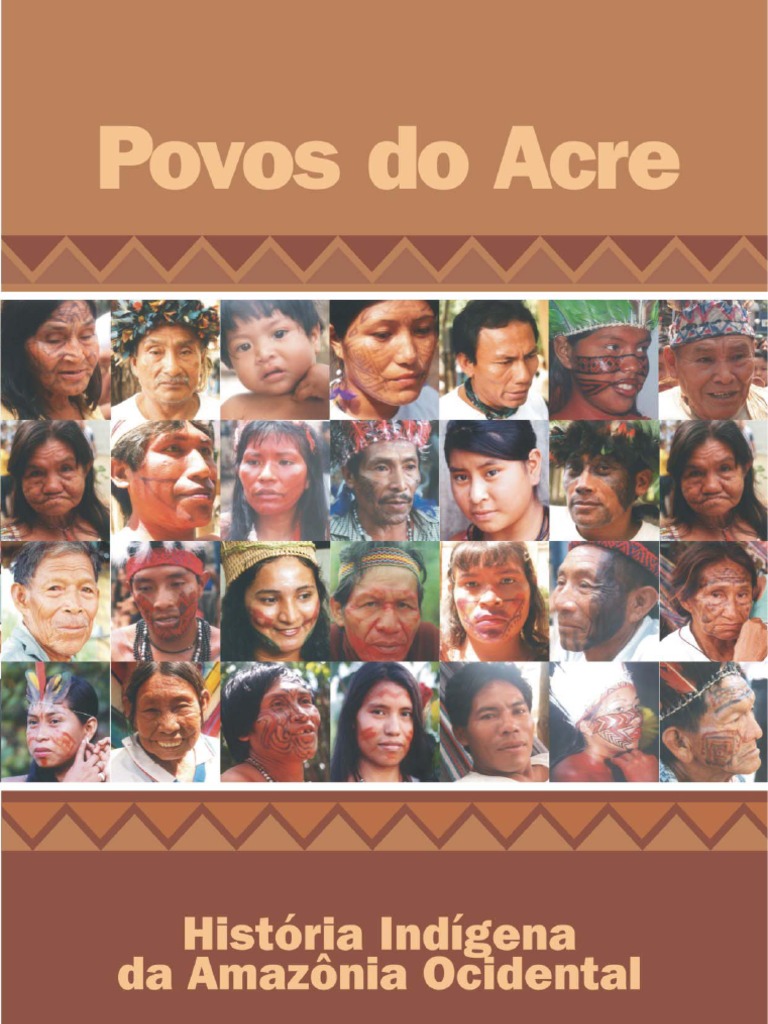 Povos do Acre

História Indígena
da Amazônia Ocidental